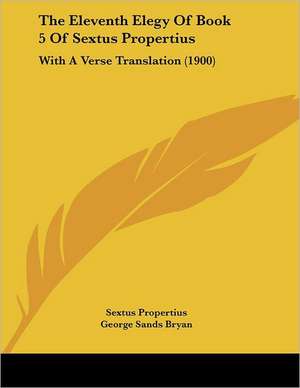 The Eleventh Elegy Of Book 5 Of Sextus Propertius

With A Verse Translation (1900)

Sextus Propertius
George Sands Bryan